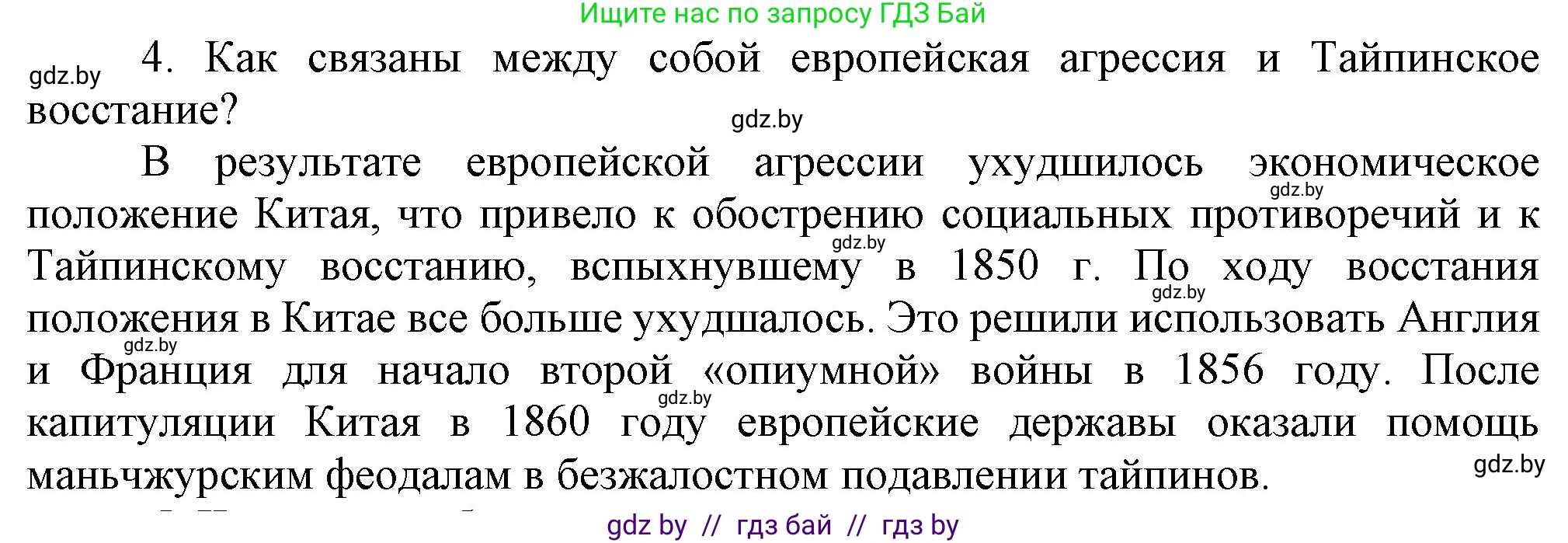 Ищите нас по запросу ГДЗ Бай

gdz.by

4. Как связаны между собой европейская агрессия и Тайпинское восстание?

gdz.by

В результате европейской агрессии ухудшилось экономическое положение Китая, что привело к обострению социальных противоречий и к Тайпинскому восстанию, вспыхнувшему в 1850 г. По ходу восстания положения в Китае все больше ухудшалось. Это решили использовать Англия и Франция для начало второй «опиумной» войны в 1856 году. После капитуляции Китая в 1860 году европейские державы оказали помощь маньчжурским феодалам в безжалостном подавлении тайпинов.

gdz.by gdz.by gdz.by gdz.by gdz.by gdz.by

gdz by // гдз бай // гдз by